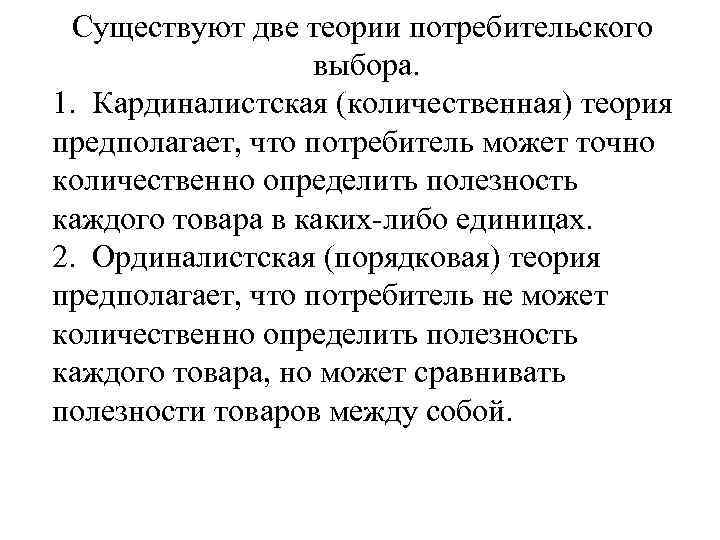 Существуют две теории потребительского выбора.

1. Кардиналистская (количественная) теория предполагает, что потребитель может точно количественно определить полезность каждого товара в каких-либо единицах.

2. Ординалистская (порядковая) теория предполагает, что потребитель не может количественно определить полезность каждого товара, но может сравнивать полезности товаров между собой.